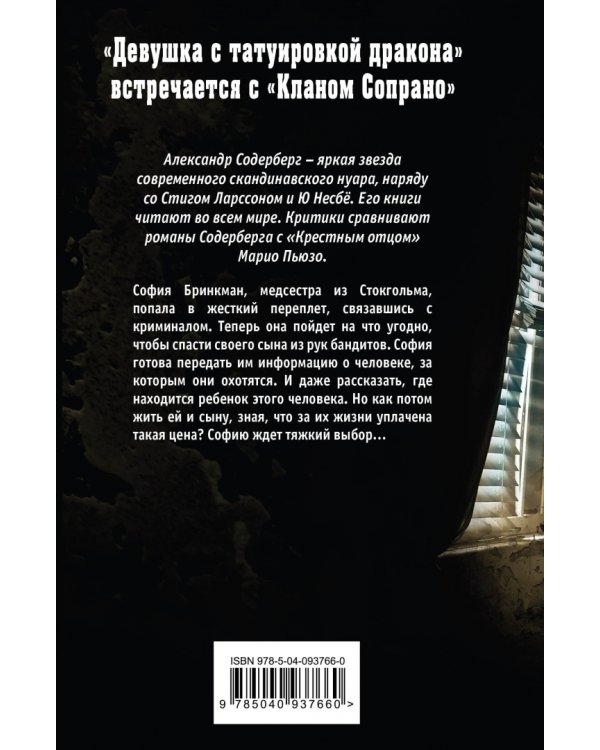 «Девушка с татуировкой дракона» встречается с «Кланом Сопрано»

Александр Содерберг – яркая звезда современного скандинавского нуара, наряду со Стигом Ларссоном и Ю Несбё. Его книги читают во всем мире. Критики сравнивают романы Содерберга с «Крестным отцом» Марио Пьюзо.

София Бринкман, медсестра из Стокгольма, попала в жесткий переплет, связавшись с криминалом. Теперь она пойдет на что угодно, чтобы спасти своего сына из рук бандитов. София готова передать им информацию о человеке, за которым они охотятся. И даже рассказать, где находится ребенок этого человека. Но как потом жить ей и сыну, зная, что за их жизни уплачена такая цена? Софию ждет тяжкий выбор…

ISBN 978-5-04-093766-0

9 785040 937660 >